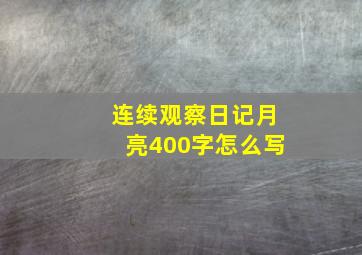 连续观察日记月亮400字怎么写